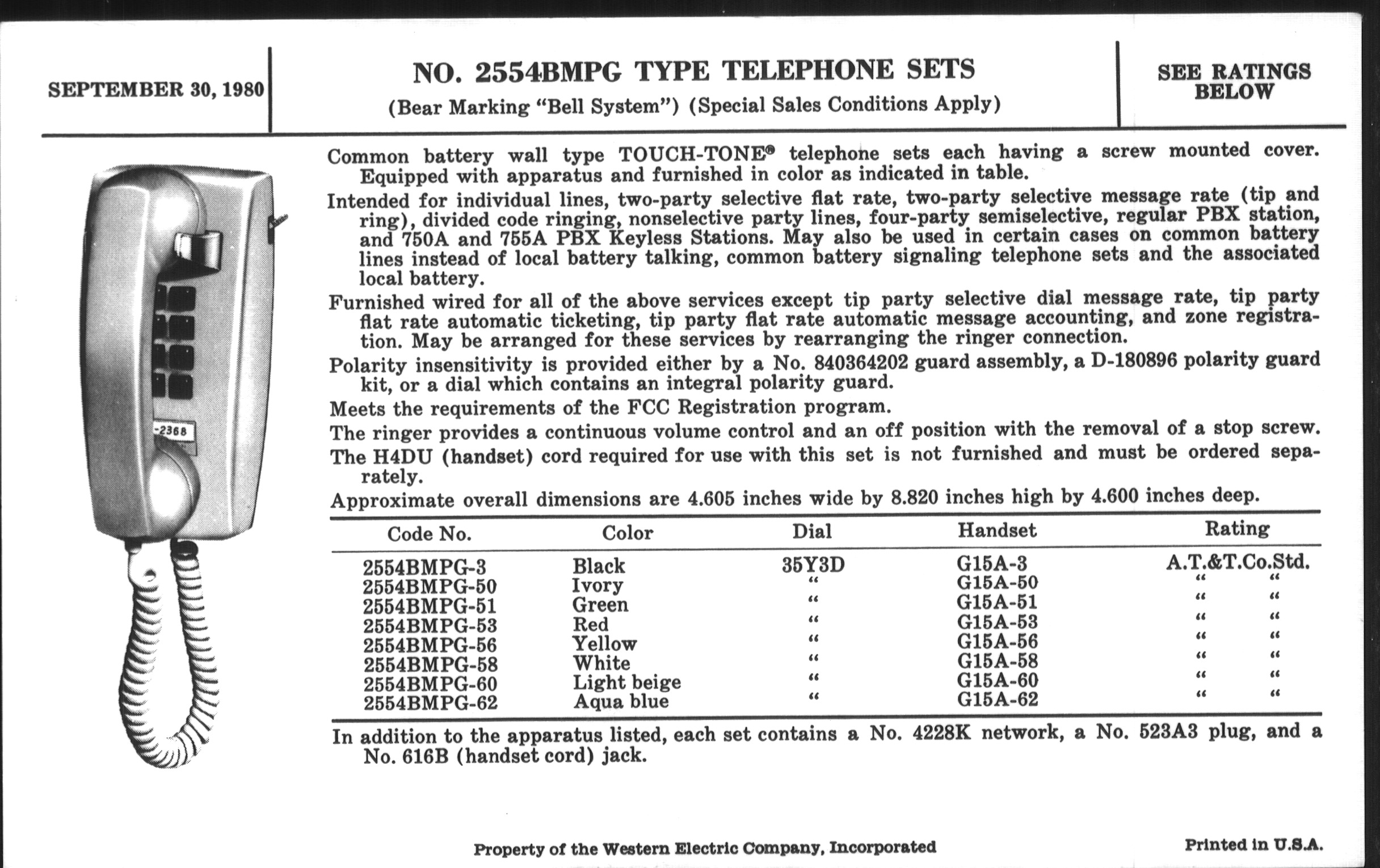 SEPTEMBER 30, 1980

NO. 2554BMPG TYPE TELEPHONE SETS

(Bear Marking "Bell System") (Special Sales Conditions Apply)

SEE RATINGS BELOW

-2368

Common battery wall type TOUCH-TONE® telephone sets each having a screw mounted cover. Equipped with apparatus and furnished in color as indicated in table.

Intended for individual lines, two-party selective flat rate, two-party selective message rate (tip and ring), divided code ringing, nonselective party lines, four-party semiselective, regular PBX station, and 750A and 755A PBX Keyless Stations. May also be used in certain cases on common battery lines instead of local battery talking, common battery signaling telephone sets and the associated local battery.

Furnished wired for all of the above services except tip party selective dial message rate, tip party flat rate automatic ticketing, tip party flat rate automatic message accounting, and zone registration. May be arranged for these services by rearranging the ringer connection.

Polarity insensitivity is provided either by a No. 840364202 guard assembly, a D-180896 polarity guard kit, or a dial which contains an integral polarity guard.

Meets the requirements of the FCC Registration program.

The ringer provides a continuous volume control and an off position with the removal of a stop screw.

The H4DU (handset) cord required for use with this set is not furnished and must be ordered separately.

Approximate overall dimensions are 4.605 inches wide by 8.820 inches high by 4.600 inches deep.

| Code No. | Color | Dial | Handset | Rating |
|---|---|---|---|---|
| 2554BMPG-3 | Black | 35Y3D | G15A-3 | A.T.&T.Co.Std. |
| 2554BMPG-50 | Ivory | " | G15A-50 | " " |
| 2554BMPG-51 | Green | " | G15A-51 | " " |
| 2554BMPG-53 | Red | " | G15A-53 | " " |
| 2554BMPG-56 | Yellow | " | G15A-56 | " " |
| 2554BMPG-58 | White | " | G15A-58 | " " |
| 2554BMPG-60 | Light beige | " | G15A-60 | " " |
| 2554BMPG-62 | Aqua blue | " | G15A-62 | " " |

In addition to the apparatus listed, each set contains a No. 4228K network, a No. 523A3 plug, and a No. 616B (handset cord) jack.

Property of the Western Electric Company, Incorporated

Printed in U.S.A.